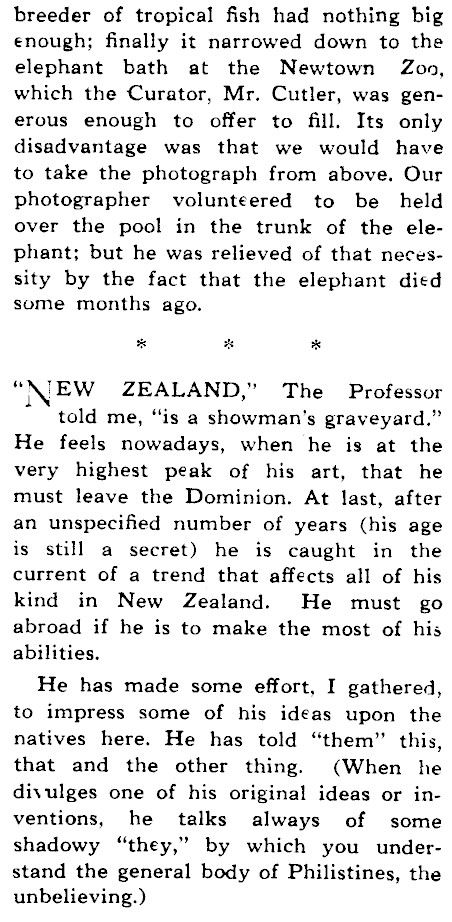 breeder of tropical fish had nothing big enough; finally it narrowed down to the elephant bath at the Newtown Zoo, which the Curator, Mr. Cutler, was generous enough to offer to fill. Its only disadvantage was that we would have to take the photograph from above. Our photographer volunteered to be held over the pool in the trunk of the elephant; but he was relieved of that necessity by the fact that the elephant died some months ago.

* * *

"NEW ZEALAND," The Professor told me, "is a showman's graveyard." He feels nowadays, when he is at the very highest peak of his art, that he must leave the Dominion. At last, after an unspecified number of years (his age is still a secret) he is caught in the current of a trend that affects all of his kind in New Zealand. He must go abroad if he is to make the most of his abilities.

He has made some effort, I gathered, to impress some of his ideas upon the natives here. He has told "them" this, that and the other thing. (When he divulges one of his original ideas or inventions, he talks always of some shadowy "they," by which you understand the general body of Philistines, the unbelieving.)